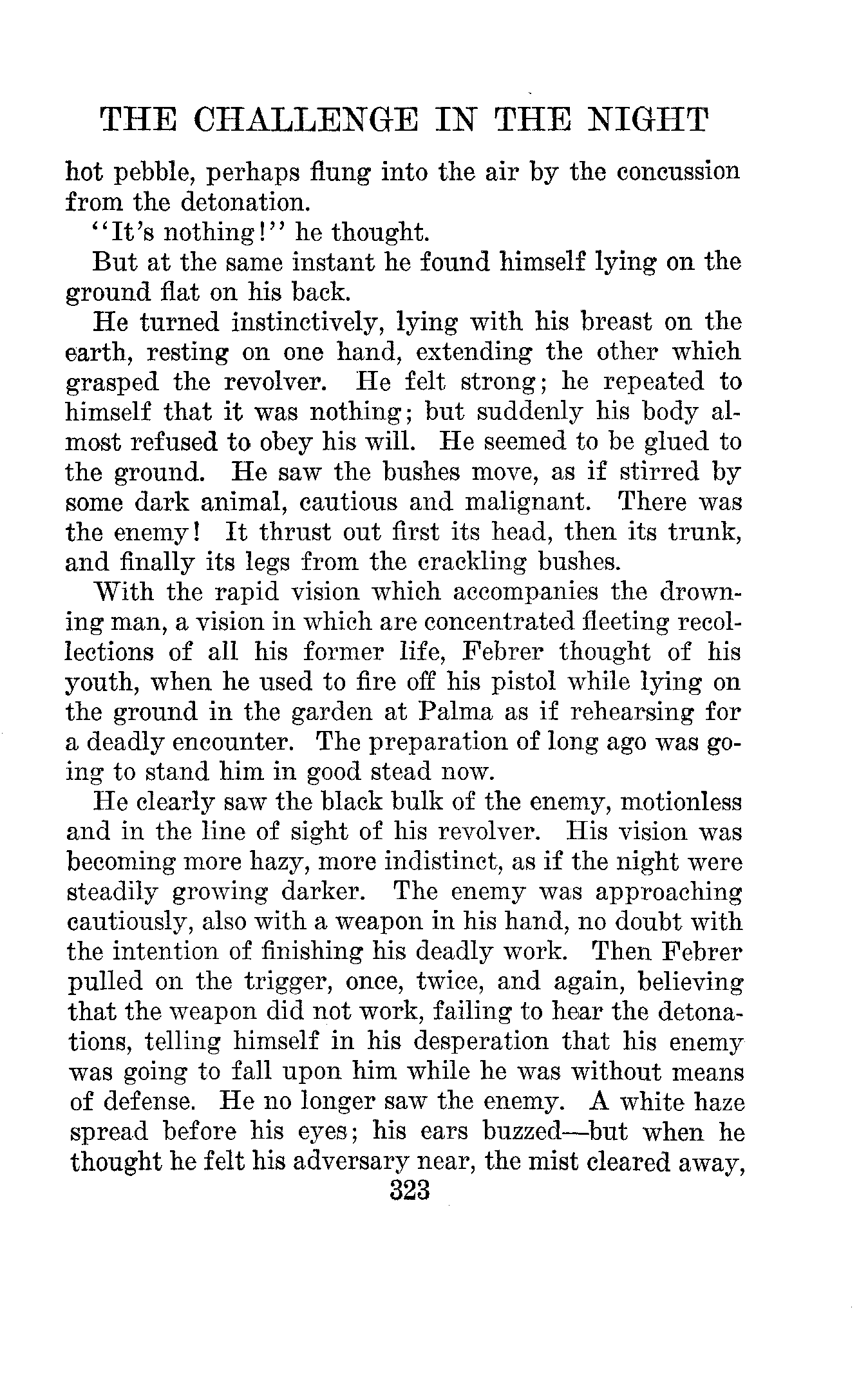 THE CHALLENGE IN THE NIGHT

hot pebble, perhaps flung into the air by the concussion from the detonation.

"It's nothing!" he thought.

But at the same instant he found himself lying on the ground flat on his back.

He turned instinctively, lying with his breast on the earth, resting on one hand, extending the other which grasped the revolver. He felt strong; he repeated to himself that it was nothing; but suddenly his body almost refused to obey his will. He seemed to be glued to the ground. He saw the bushes move, as if stirred by some dark animal, cautious and malignant. There was the enemy! It thrust out first its head, then its trunk, and finally its legs from the crackling bushes.

With the rapid vision which accompanies the drowning man, a vision in which are concentrated fleeting recollections of all his former life, Febrer thought of his youth, when he used to fire off his pistol while lying on the ground in the garden at Palma as if rehearsing for a deadly encounter. The preparation of long ago was going to stand him in good stead now.

He clearly saw the black bulk of the enemy, motionless and in the line of sight of his revolver. His vision was becoming more hazy, more indistinct, as if the night were steadily growing darker. The enemy was approaching cautiously, also with a weapon in his hand, no doubt with the intention of finishing his deadly work. Then Febrer pulled on the trigger, once, twice, and again, believing that the weapon did not work, failing to hear the detonations, telling himself in his desperation that his enemy was going to fall upon him while he was without means of defense. He no longer saw the enemy. A white haze spread before his eyes; his ears buzzed—but when he thought he felt his adversary near, the mist cleared away,

323